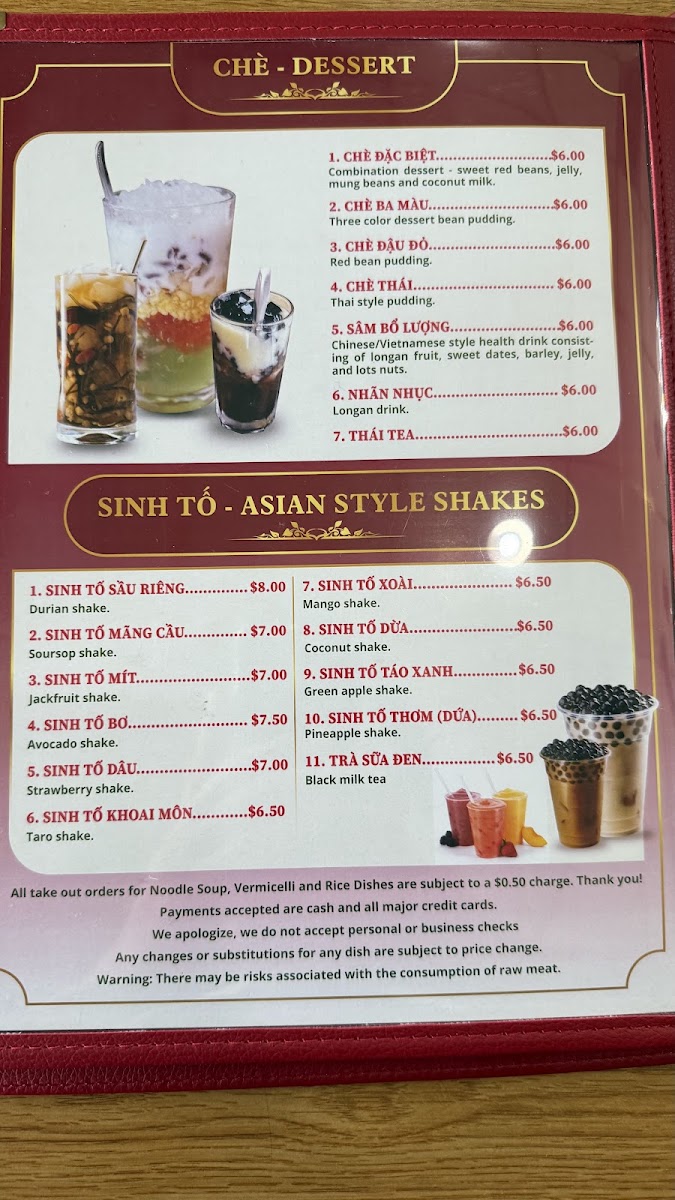 CHÈ - DESSERT

1. CHÈ ĐẶC BIỆT $6.00
Combination dessert - sweet red beans, jelly, mung beans and coconut milk.

2. CHÈ BA MÀU $6.00
Three color dessert bean pudding.

3. CHÈ ĐẬU ĐỎ $6.00
Red bean pudding.

4. CHÈ THÁI $6.00
Thai style pudding.

5. SÂM BỔ LƯỢNG $6.00
Chinese/Vietnamese style health drink consisting of longan fruit, sweet dates, barley, jelly, and lots nuts.

6. NHÃN NHỤC $6.00
Longan drink.

7. THÁI TEA $6.00

SINH TỐ - ASIAN STYLE SHAKES

1. SINH TỐ SẦU RIÊNG $8.00
Durian shake.

2. SINH TỐ MÃNG CẦU $7.00
Soursop shake.

3. SINH TỐ MÍT $7.00
Jackfruit shake.

4. SINH TỐ BƠ $7.50
Avocado shake.

5. SINH TỐ DÂU $7.00
Strawberry shake.

6. SINH TỐ KHOAI MÔN $6.50
Taro shake.

7. SINH TỐ XOÀI $6.50
Mango shake.

8. SINH TỐ DỪA $6.50
Coconut shake.

9. SINH TỐ TÁO XANH $6.50
Green apple shake.

10. SINH TỐ THƠM (DỨA) $6.50
Pineapple shake.

11. TRÀ SỮA ĐEN $6.50
Black milk tea

All take out orders for Noodle Soup, Vermicelli and Rice Dishes are subject to a $0.50 charge. Thank you!
Payments accepted are cash and all major credit cards.
We apologize, we do not accept personal or business checks
Any changes or substitutions for any dish are subject to price change.
Warning: There may be risks associated with the consumption of raw meat.